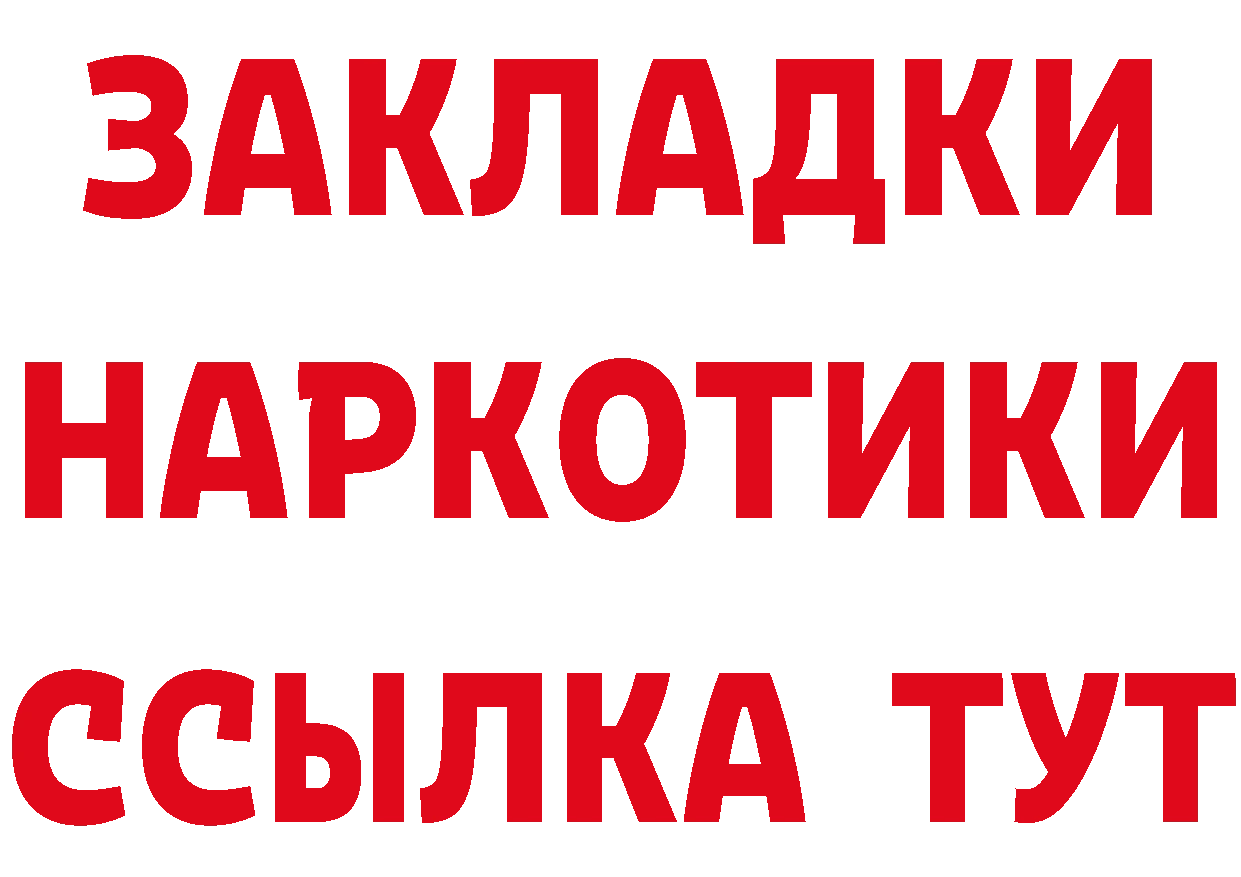 ЗАКЛАДКИ НАРКОТИКИ ССЫЛКА ТУТ